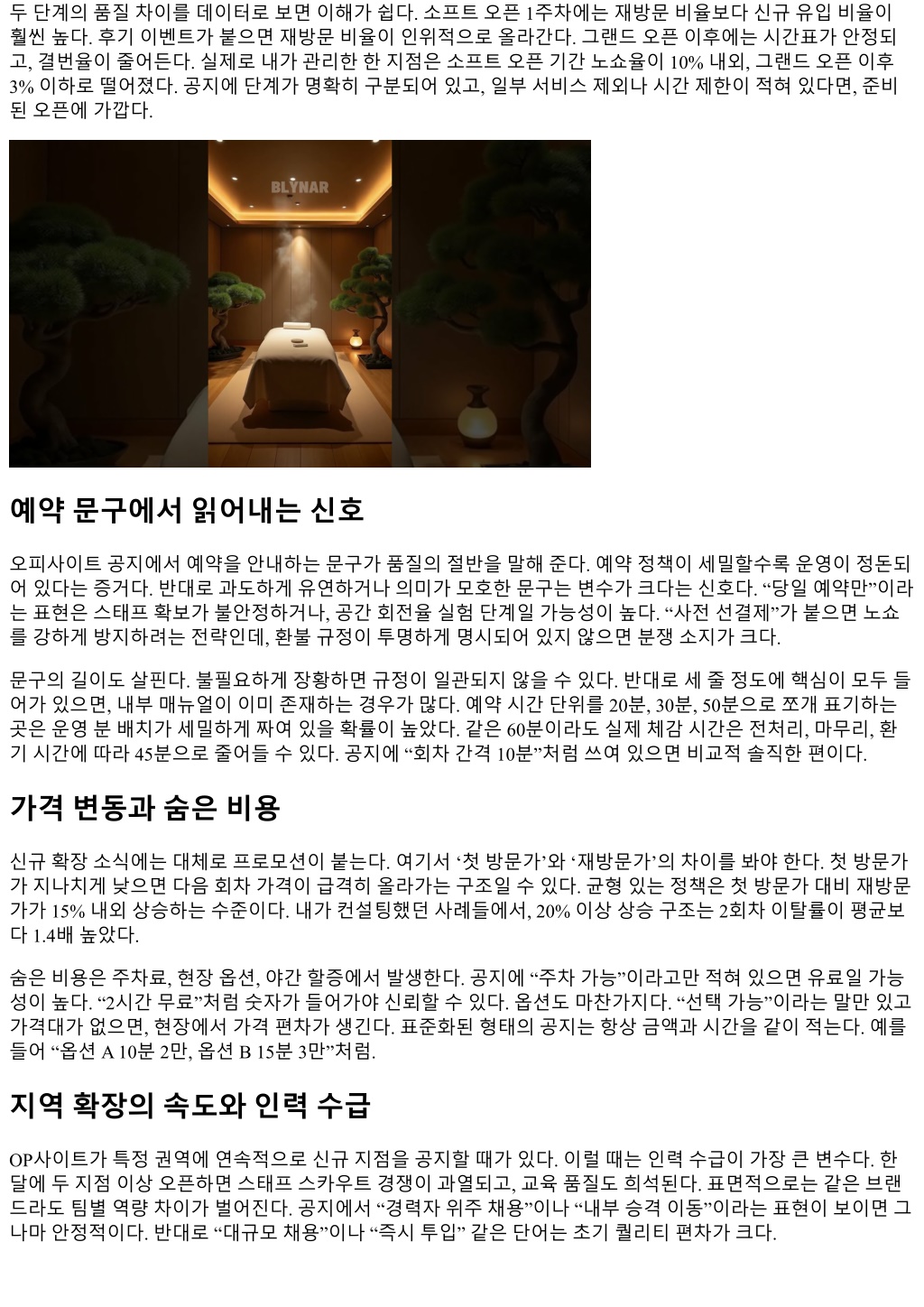 두 단계의 품질 차이를 데이터로 보면 이해가 쉽다. 소프트 오픈 1주차에는 재방문 비율보다 신규 유입 비율이 훨씬 높다. 후기 이벤트가 붙으면 재방문 비율이 인위적으로 올라간다. 그랜드 오픈 이후에는 시간표가 안정되고, 결번율이 줄어든다. 실제로 내가 관리한 한 지점은 소프트 오픈 기간 노쇼율이 10% 내외, 그랜드 오픈 이후 3% 이하로 떨어졌다. 공지에 단계가 명확히 구분되어 있고, 일부 서비스 제외나 시간 제한이 적혀 있다면, 준비된 오픈에 가깝다.

BLYNAR

예약 문구에서 읽어내는 신호

오피사이트 공지에서 예약을 안내하는 문구가 품질의 절반을 말해 준다. 예약 정책이 세밀할수록 운영이 정돈되어 있다는 증거다. 반대로 과도하게 유연하거나 의미가 모호한 문구는 변수가 크다는 신호다. “당일 예약만”이라는 표현은 스태프 확보가 불안정하거나, 공간 회전율 실험 단계일 가능성이 높다. “사전 선결제”가 붙으면 노쇼를 강하게 방지하려는 전략인데, 환불 규정이 투명하게 명시되어 있지 않으면 분쟁 소지가 크다.

문구의 길이도 살핀다. 불필요하게 장황하면 규정이 일관되지 않을 수 있다. 반대로 세 줄 정도에 핵심이 모두 들어가 있으면, 내부 매뉴얼이 이미 존재하는 경우가 많다. 예약 시간 단위를 20분, 30분, 50분으로 쪼개 표기하는 곳은 운영 분 배치가 세밀하게 짜여 있을 확률이 높았다. 같은 60분이라도 실제 체감 시간은 전처리, 마무리, 환기 시간에 따라 45분으로 줄어들 수 있다. 공지에 “회차 간격 10분”처럼 쓰여 있으면 비교적 솔직한 편이다.

가격 변동과 숨은 비용

신규 확장 소식에는 대체로 프로모션이 붙는다. 여기서 ‘첫 방문가’와 ‘재방문가’의 차이를 봐야 한다. 첫 방문가가 지나치게 낮으면 다음 회차 가격이 급격히 올라가는 구조일 수 있다. 균형 있는 정책은 첫 방문가 대비 재방문가가 15% 내외 상승하는 수준이다. 내가 컨설팅했던 사례들에서, 20% 이상 상승 구조는 2회차 이탈률이 평균보다 1.4배 높았다.

숨은 비용은 주차료, 현장 옵션, 야간 할증에서 발생한다. 공지에 “주차 가능”이라고만 적혀 있으면 유료일 가능성이 높다. “2시간 무료”처럼 숫자가 들어가야 신뢰할 수 있다. 옵션도 마찬가지다. “선택 가능”이라는 말만 있고 가격대가 없으면, 현장에서 가격 편차가 생긴다. 표준화된 형태의 공지는 항상 금액과 시간을 같이 적는다. 예를 들어 “옵션 A 10분 2만, 옵션 B 15분 3만”처럼.

지역 확장의 속도와 인력 수급

OP사이트가 특정 권역에 연속적으로 신규 지점을 공지할 때가 있다. 이럴 때는 인력 수급이 가장 큰 변수다. 한 달에 두 지점 이상 오픈하면 스태프 스카우트 경쟁이 과열되고, 교육 품질도 희석된다. 표면적으로는 같은 브랜드라도 팀별 역량 차이가 벌어진다. 공지에서 “경력자 위주 채용”이나 “내부 승격 이동”이라는 표현이 보이면 그나마 안정적이다. 반대로 “대규모 채용”이나 “즉시 투입” 같은 단어는 초기 퀄리티 편차가 크다.